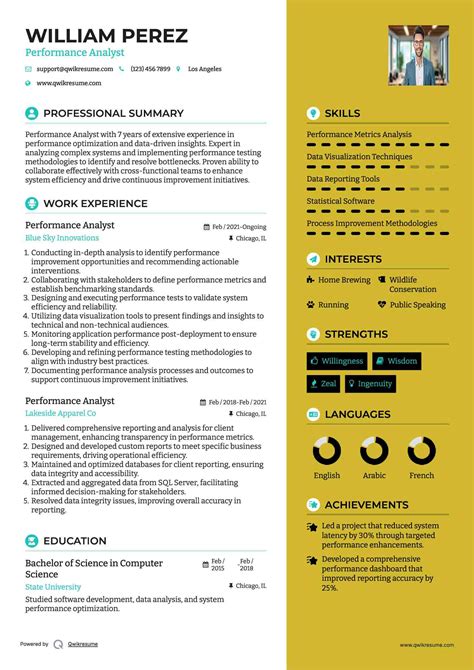 WILLIAM PEREZ
Performance Analyst

support@qwikresume.com (123) 456 7899 Los Angeles
www.qwikresume.com

PROFESSIONAL SUMMARY

Performance Analyst with 7 years of extensive experience in performance optimization and data-driven insights. Expert in analyzing complex systems and implementing performance testing methodologies to identify and resolve bottlenecks. Proven ability to collaborate effectively with cross-functional teams to enhance system efficiency and drive continuous improvement initiatives.

WORK EXPERIENCE

Performance Analyst
Feb / 2021-Ongoing
Blue Sky Innovations
Chicago, IL

1. Conducting in-depth analysis to identify performance improvement opportunities and recommending actionable interventions.
2. Collaborating with stakeholders to define performance metrics and establish benchmarking standards.
3. Designing and executing performance tests to validate system efficiency and reliability.
4. Utilizing data visualization tools to present findings and insights to technical and non-technical audiences.
5. Monitoring application performance post-deployment to ensure long-term stability and efficiency.
6. Developing and refining performance testing methodologies to align with industry best practices.
7. Documenting performance analysis processes and outcomes to support continuous improvement initiatives.

Performance Analyst
Feb / 2018-Feb / 2021
Lakeside Apparel Co
Chicago, IL

1. Delivered comprehensive reporting and analysis for client management, enhancing transparency in performance metrics.
2. Designed and developed custom reports to meet specific business requirements, driving operational efficiency.
3. Maintained and optimized databases for client reporting, ensuring data integrity and accessibility.
4. Extracted and aggregated data from SQL Server, facilitating informed decision-making for stakeholders.
5. Resolved data integrity issues, improving overall accuracy in reporting.

EDUCATION

Bachelor of Science in Computer Science
Feb / 2015 - Feb / 2018
State University
Chicago, IL

Studied software development, data analysis, and system performance optimization.

Powered by Qwikresume

SKILLS

Performance Metrics Analysis
Data Visualization Techniques
Data Reporting Tools
Statistical Software
Process Improvement Methodologies

INTERESTS

Home Brewing
Wildlife Conservation
Running
Public Speaking

STRENGTHS

Willingness
Wisdom
Zeal
Ingenuity

LANGUAGES

English
Arabic
French

ACHIEVEMENTS

Led a project that reduced system latency by 30% through targeted performance enhancements.

Developed a comprehensive performance dashboard that improved reporting accuracy by 25%.

www.qwikresume.com